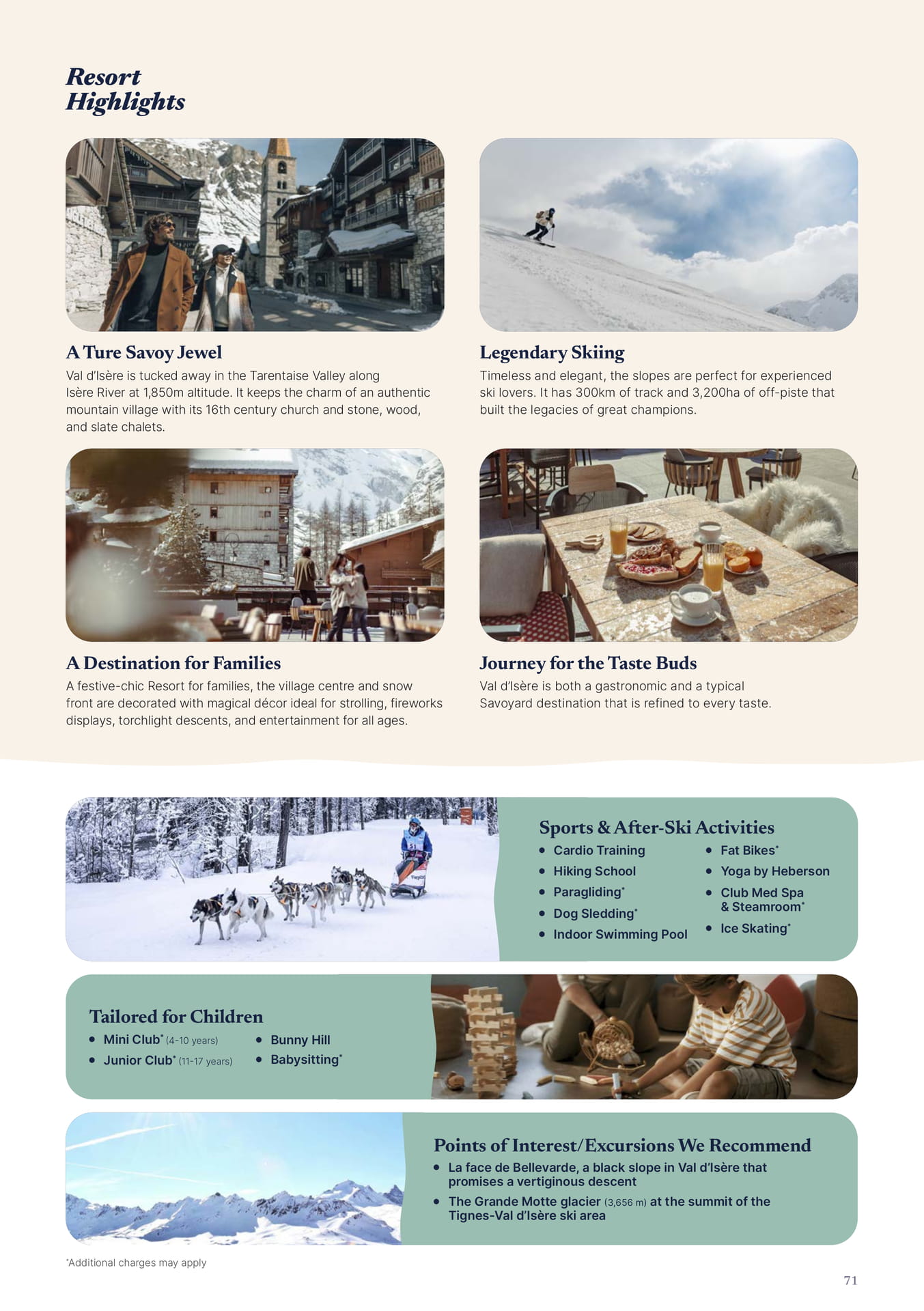 Resort
Highlights

A Ture Savoy Jewel

Val d'Isère is tucked away in the Tarentaise Valley along Isère River at 1,850m altitude. It keeps the charm of an authentic mountain village with its 16th century church and stone, wood, and slate chalets.

Legendary Skiing

Timeless and elegant, the slopes are perfect for experienced ski lovers. It has 300km of track and 3,200ha of off-piste that built the legacies of great champions.

A Destination for Families

A festive-chic Resort for families, the village centre and snow front are decorated with magical décor ideal for strolling, fireworks displays, torchlight descents, and entertainment for all ages.

Journey for the Taste Buds

Val d'Isère is both a gastronomic and a typical Savoyard destination that is refined to every taste.

Sports & After-Ski Activities
• Cardio Training
• Hiking School
• Paragliding$^{*}$
• Dog Sledding$^{*}$
• Indoor Swimming Pool
• Fat Bikes$^{*}$
• Yoga by Heberson
• Club Med Spa & Steamroom$^{*}$
• Ice Skating$^{*}$

Tailored for Children
• Mini Club$^{*}$ (4-10 years)
• Junior Club$^{*}$ (11-17 years)
• Bunny Hill
• Babysitting$^{*}$

Points of Interest/Excursions We Recommend
• La face de Bellevarde, a black slope in Val d'Isère that promises a vertiginous descent
• The Grande Motte glacier (3,656 m) at the summit of the Tignes-Val d'Isère ski area

$^{*}$Additional charges may apply

71